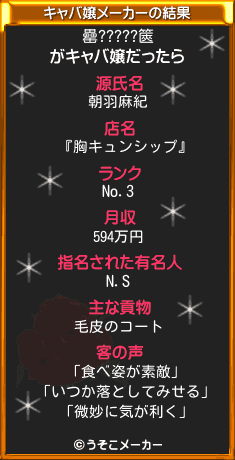 キャバ嬢メーカーの結果

罍?????篋
がキャバ嬢だったら

源氏名
朝羽麻紀

店名
『胸キュンシップ』

ランク
No.3

月収
594万円

指名された有名人
N.S

主な貢物
毛皮のコート

客の声
「食べ姿が素敵」
「いつか落としてみせる」
「微妙に気が利く」

©うそこメーカー